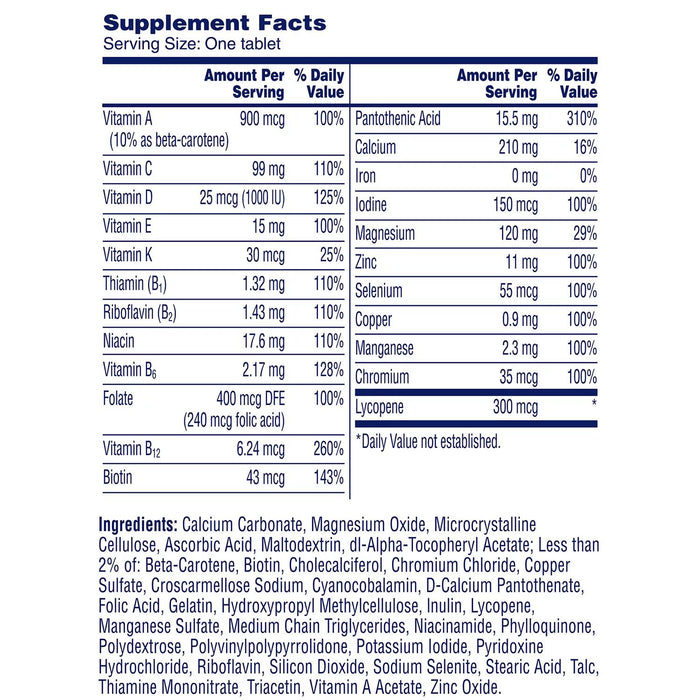 Supplement Facts
Serving Size: One tablet

| | Amount Per Serving | % Daily Value |
|---|---|---|
| Vitamin A (10% as beta-carotene) | 900 mcg | 100% |
| Vitamin C | 99 mg | 110% |
| Vitamin D | 25 mcg (1000 IU) | 125% |
| Vitamin E | 15 mg | 100% |
| Vitamin K | 30 mcg | 25% |
| Thiamin ($B_1$) | 1.32 mg | 110% |
| Riboflavin ($B_2$) | 1.43 mg | 110% |
| Niacin | 17.6 mg | 110% |
| Vitamin $B_6$ | 2.17 mg | 128% |
| Folate | 400 mcg DFE (240 mcg folic acid) | 100% |
| Vitamin $B_{12}$ | 6.24 mcg | 260% |
| Biotin | 43 mcg | 143% |

| | Amount Per Serving | % Daily Value |
|---|---|---|
| Pantothenic Acid | 15.5 mg | 310% |
| Calcium | 210 mg | 16% |
| Iron | 0 mg | 0% |
| Iodine | 150 mcg | 100% |
| Magnesium | 120 mg | 29% |
| Zinc | 11 mg | 100% |
| Selenium | 55 mcg | 100% |
| Copper | 0.9 mg | 100% |
| Manganese | 2.3 mg | 100% |
| Chromium | 35 mcg | 100% |
| Lycopene | 300 mcg | * |

*Daily Value not established.

Ingredients: Calcium Carbonate, Magnesium Oxide, Microcrystalline Cellulose, Ascorbic Acid, Maltodextrin, dl-Alpha-Tocopheryl Acetate; Less than 2% of: Beta-Carotene, Biotin, Cholecalciferol, Chromium Chloride, Copper Sulfate, Croscarmellose Sodium, Cyanocobalamin, D-Calcium Pantothenate, Folic Acid, Gelatin, Hydroxypropyl Methylcellulose, Inulin, Lycopene, Manganese Sulfate, Medium Chain Triglycerides, Niacinamide, Phylloquinone, Polydextrose, Polyvinylpolypyrrolidone, Potassium Iodide, Pyridoxine Hydrochloride, Riboflavin, Silicon Dioxide, Sodium Selenite, Stearic Acid, Talc, Thiamine Mononitrate, Triacetin, Vitamin A Acetate, Zinc Oxide.